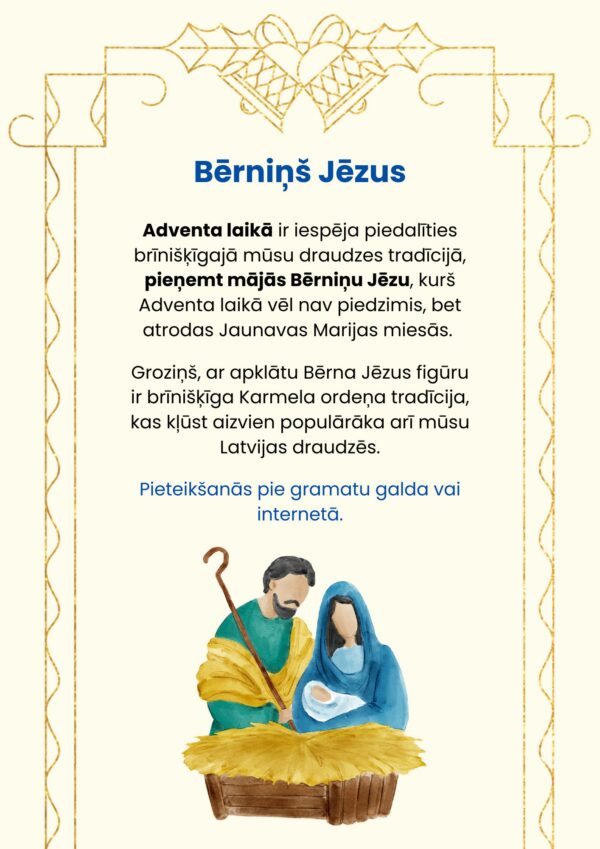 Bērniņš Jēzus

Adventa laikā ir iespēja piedalīties brīnišķīgajā mūsu draudzes tradīcijā, pieņemt mājās Bērniņu Jēzu, kurš Adventa laikā vēl nav piedzimis, bet atrodas Jaunavas Marijas miesās.

Groziņš, ar apklātu Bērna Jēzus figūru ir brīnišķīga Karmela ordeņa tradīcija, kas kļūst aizvien populārāka arī mūsu Latvijas draudzēs.

Pieteikšanās pie gramatu galda vai internetā.